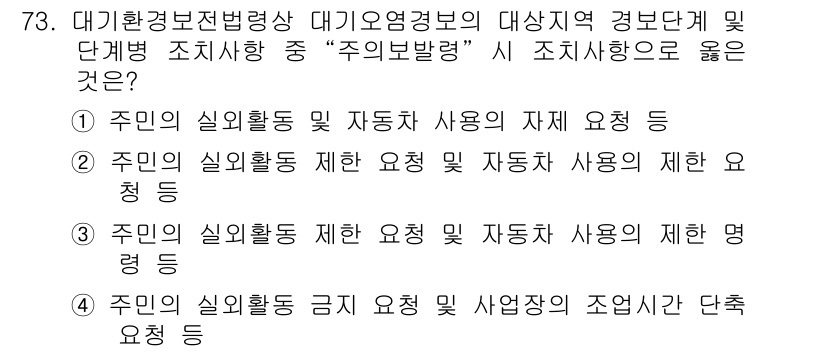 73. 대기환경보전법령상 대기오염경보의 대상지역 경보단계 및 단계별 조치사항 중 “주의보발령” 시 조치사항으로 옳은 것은?

① 주민의 실외활동 및 자동차 사용의 자제 요청 등

② 주민의 실외활동 제한 요청 및 자동차 사용의 제한 요청 등

③ 주민의 실외활동 제한 요청 및 자동차 사용의 제한 명령 등

④ 주민의 실외활동 금지 요청 및 사업장의 조업시간 단축 요청 등